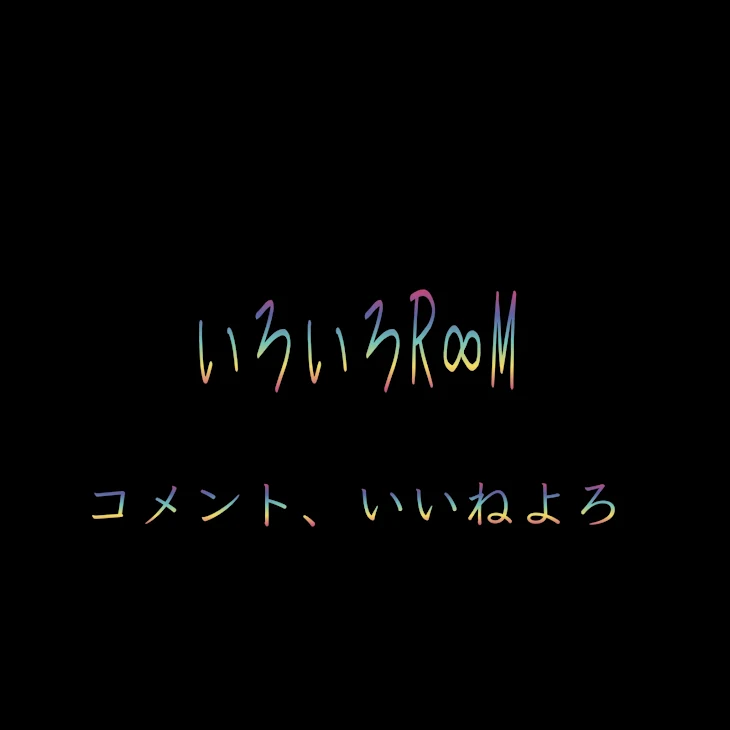 いろいろR∞M

コメント、いいねよろ